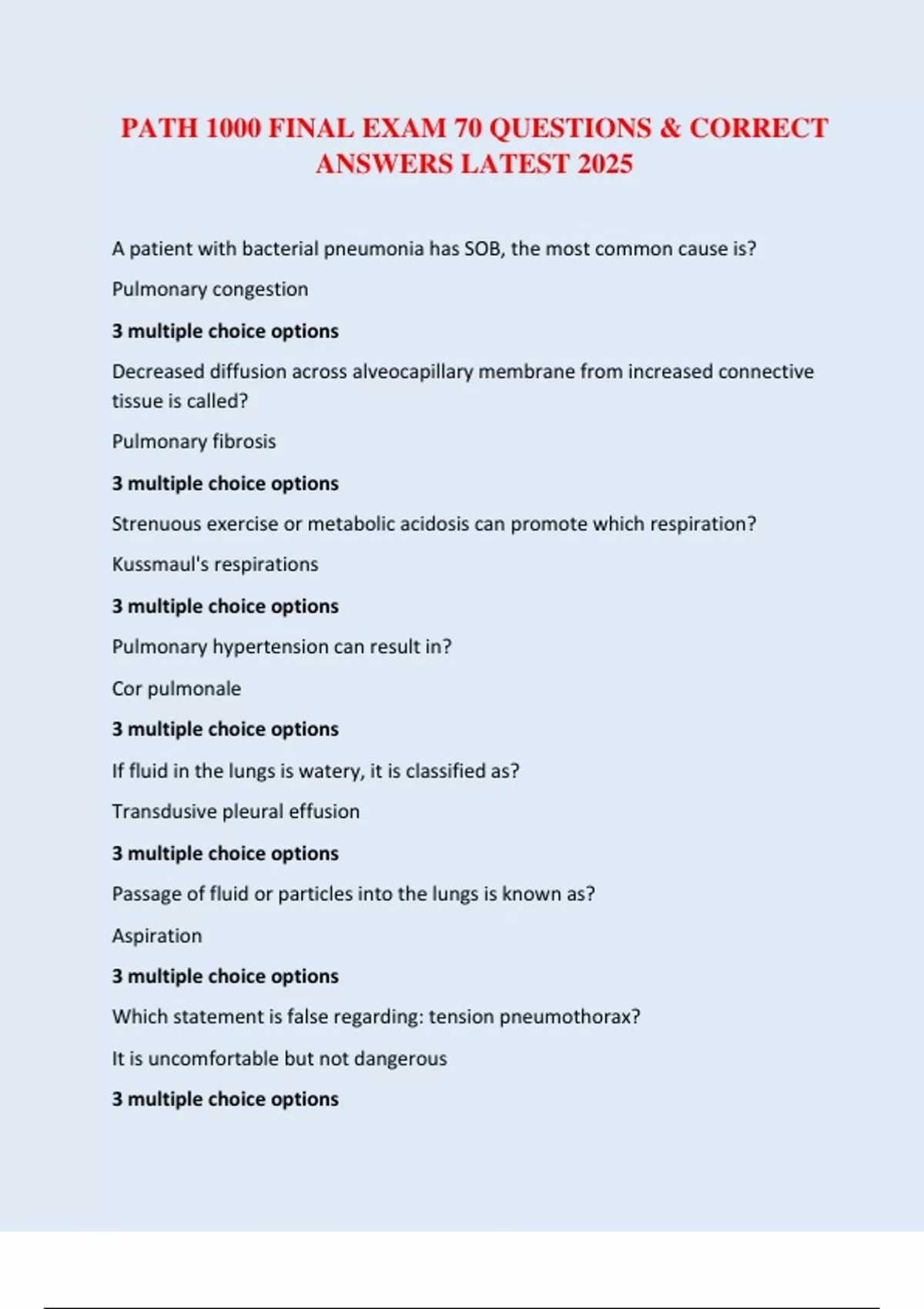 PATH 1000 FINAL EXAM 70 QUESTIONS & CORRECT ANSWERS LATEST 2025

A patient with bacterial pneumonia has SOB, the most common cause is?

Pulmonary congestion

3 multiple choice options

Decreased diffusion across alveocapillary membrane from increased connective tissue is called?

Pulmonary fibrosis

3 multiple choice options

Strenuous exercise or metabolic acidosis can promote which respiration?

Kussmaul's respirations

3 multiple choice options

Pulmonary hypertension can result in?

Cor pulmonale

3 multiple choice options

If fluid in the lungs is watery, it is classified as?

Transdusive pleural effusion

3 multiple choice options

Passage of fluid or particles into the lungs is known as?

Aspiration

3 multiple choice options

Which statement is false regarding: tension pneumothorax?

It is uncomfortable but not dangerous

3 multiple choice options